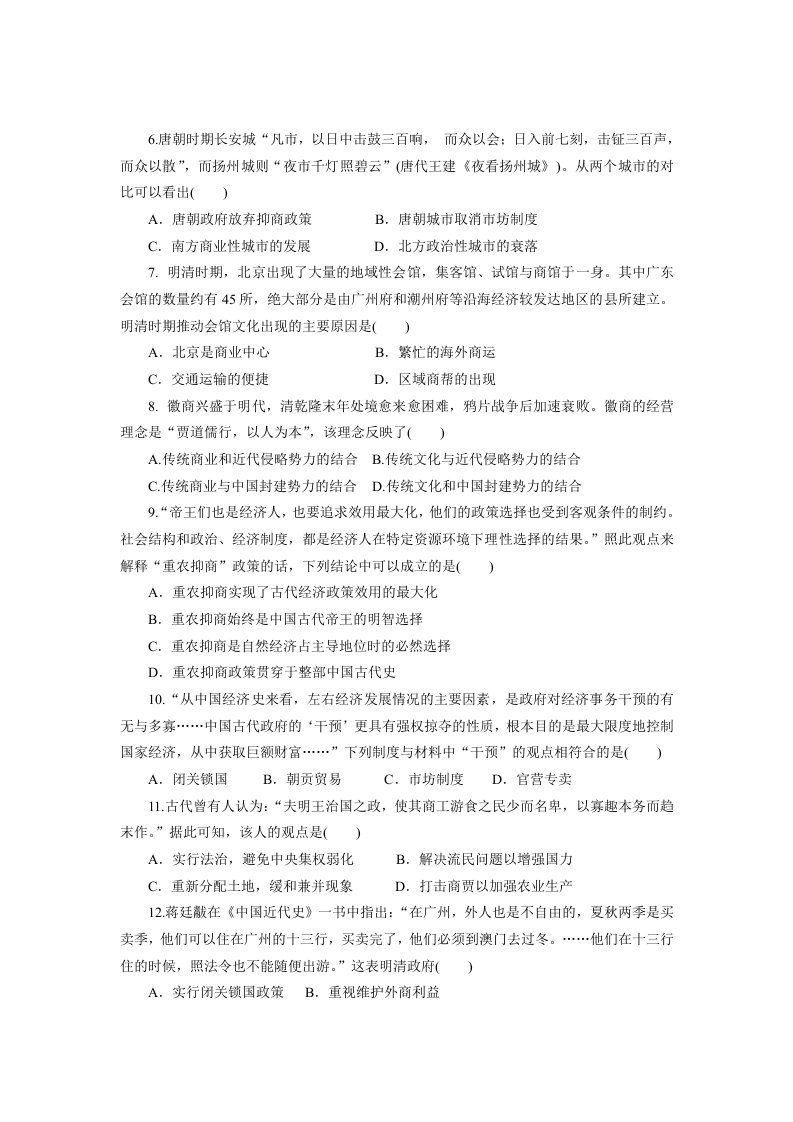 6.唐朝时期长安城“凡市，以日中击鼓三百响，而众以会；日入前七刻，击钲三百声，而众以散”，而扬州城则“夜市千灯照碧云”(唐代王建《夜看扬州城》)。从两个城市的对比可以看出(　　)

A．唐朝政府放弃抑商政策　　B．唐朝城市取消市坊制度

C．南方商业性城市的发展　　D．北方政治性城市的衰落

7. 明清时期，北京出现了大量的地域性会馆，集客馆、试馆与商馆于一身。其中广东会馆的数量约有45所，绝大部分是由广州府和潮州府等沿海经济较发达地区的县所建立。明清时期推动会馆文化出现的主要原因是(　　)

A．北京是商业中心　　B．繁忙的海外商运

C．交通运输的便捷　　D．区域商帮的出现

8. 徽商兴盛于明代，清乾隆末年处境愈来愈困难，鸦片战争后加速衰败。徽商的经营理念是“贾道儒行，以人为本”，该理念反映了(　　)

A.传统商业和近代侵略势力的结合　B.传统文化与近代侵略势力的结合

C.传统商业与中国封建势力的结合　D.传统文化和中国封建势力的结合

9.“帝王们也是经济人，也要追求效用最大化，他们的政策选择也受到客观条件的制约。社会结构和政治、经济制度，都是经济人在特定资源环境下理性选择的结果。”照此观点来解释“重农抑商”政策的话，下列结论中可以成立的是(　　)

A．重农抑商实现了古代经济政策效用的最大化

B．重农抑商始终是中国古代帝王的明智选择

C．重农抑商是自然经济占主导地位时的必然选择

D．重农抑商政策贯穿于整部中国古代史

10.“从中国经济史来看，左右经济发展情况的主要因素，是政府对经济事务干预的有无与多寡……中国古代政府的‘干预’更具有强权掠夺的性质，根本目的是最大限度地控制国家经济，从中获取巨额财富……”下列制度与材料中“干预”的观点相符合的是(　　)

A．闭关锁国　B．朝贡贸易　C．市坊制度　D．官营专卖

11.古代曾有人认为：“夫明王治国之政，使其商工游食之民少而名卑，以寡趣本务而趋末作。”据此可知，该人的观点是(　　)

A．实行法治，避免中央集权弱化　　B．解决流民问题以增强国力

C．重新分配土地，缓和兼并现象　　D．打击商贾以加强农业生产

12.蒋廷黻在《中国近代史》一书中指出：“在广州，外人也是不自由的，夏秋两季是买卖季，他们可以住在广州的十三行，买卖完了，他们必须到澳门去过冬。……他们在十三行住的时候，照法令也不能随便出游。”这表明清政府(　　)

A．实行闭关锁国政策　B．重视维护外商利益